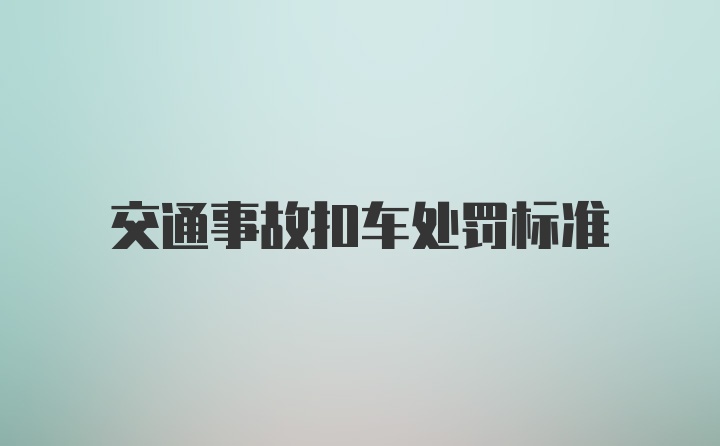 交通事故扣车处罚标准